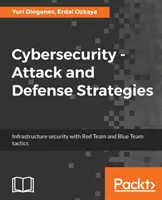 Yuri Diogenes, Erdal Ozkaya

Cybersecurity - Attack and Defense Strategies

Infrastructure security with Red Team and Blue Team tactics

Packt>